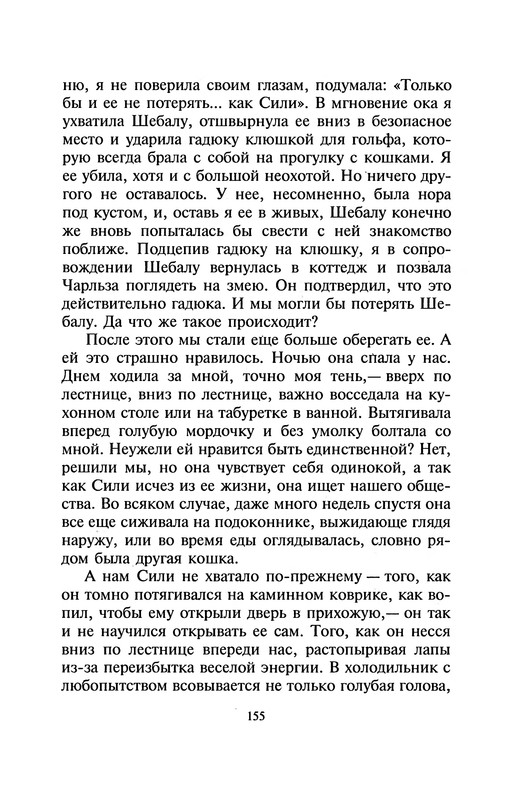 ню, я не поверила своим глазам, подумала: «Только бы и ее не потерять... как Сили». В мгновение ока я ухватила Шебалу, отшвырнула ее вниз в безопасное место и ударила гадюку клюшкой для гольфа, которую всегда брала с собой на прогулку с кошками. Я ее убила, хотя и с большой неохотой. Но ничего другого не оставалось. У нее, несомненно, была нора под кустом, и, оставь я ее в живых, Шебалу конечно же вновь попыталась бы свести с ней знакомство поближе. Подцепив гадюку на клюшку, я в сопровождении Шебалу вернулась в коттедж и позвала Чарльза поглядеть на змею. Он подтвердил, что это действительно гадюка. И мы могли бы потерять Шебалу. Да что же такое происходит?

После этого мы стали еще больше оберегать ее. А ей это страшно нравилось. Ночью она спала у нас. Днем ходила за мной, точно моя тень,— вверх по лестнице, вниз по лестнице, важно восседала на кухонном столе или на табуретке в ванной. Вытягивала вперед голубую мордочку и без умолку болтала со мной. Неужели ей нравится быть единственной? Нет, решили мы, но она чувствует себя одинокой, а так как Сили исчез из ее жизни, она ищет нашего общества. Во всяком случае, даже много недель спустя она все еще сиживала на подоконнике, выжидающе глядя наружу, или во время еды оглядывалась, словно рядом была другая кошка.

А нам Сили не хватало по-прежнему — того, как он томно потягивался на каминном коврике, как вопил, чтобы ему открыли дверь в прихожую,— он так и не научился открывать ее сам. Того, как он несся вниз по лестнице впереди нас, растопыривая лапы из-за переизбытка веселой энергии. В холодильник с любопытством всовывается не только голубая голова,

155